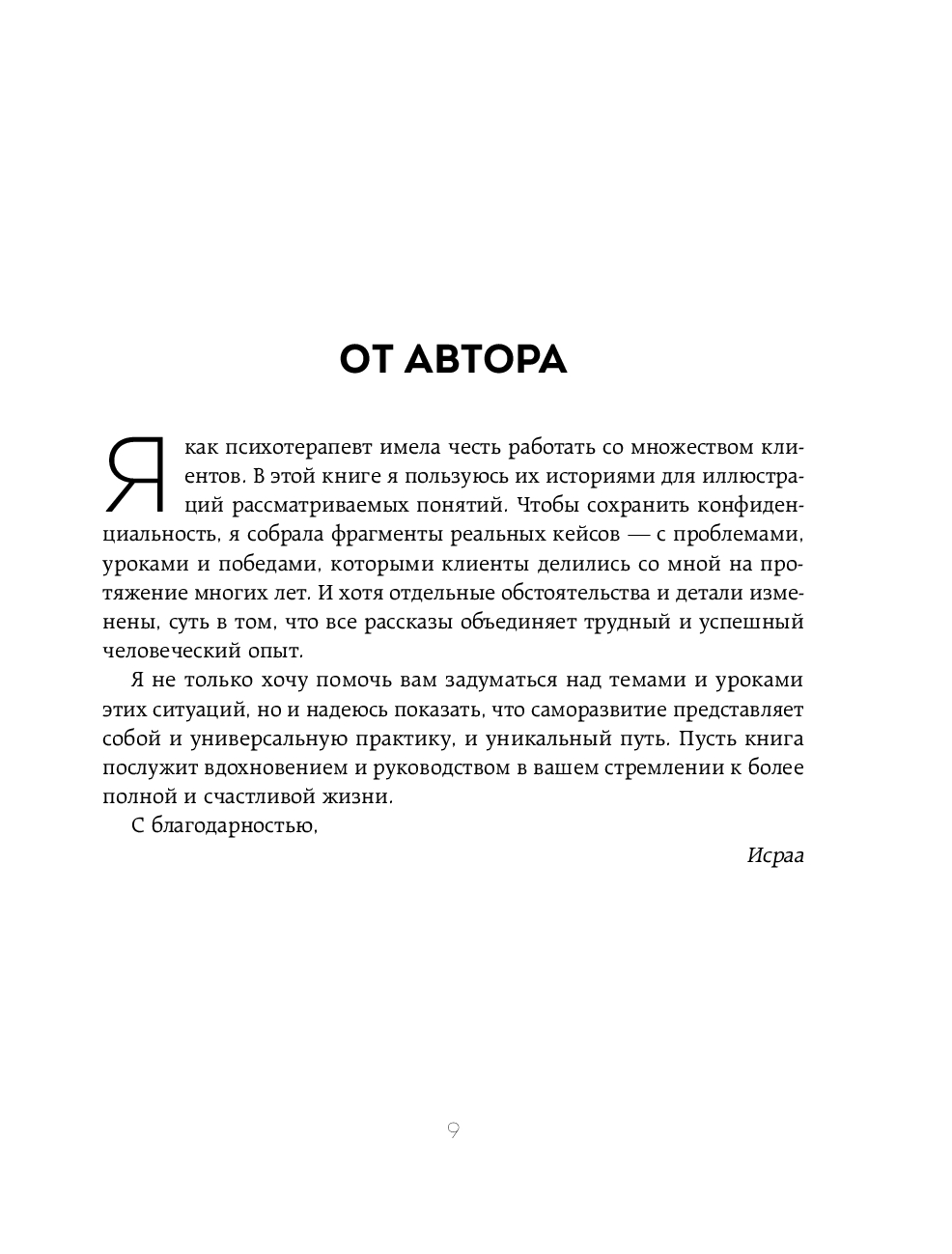 ОТ АВТОРА

Я как психотерапевт имела честь работать со множеством клиентов. В этой книге я пользуюсь их историями для иллюстраций рассматриваемых понятий. Чтобы сохранить конфиденциальность, я собрала фрагменты реальных кейсов — с проблемами, уроками и победами, которыми клиенты делились со мной на протяжение многих лет. И хотя отдельные обстоятельства и детали изменены, суть в том, что все рассказы объединяет трудный и успешный человеческий опыт.

Я не только хочу помочь вам задуматься над темами и уроками этих ситуаций, но и надеюсь показать, что саморазвитие представляет собой и универсальную практику, и уникальный путь. Пусть книга послужит вдохновением и руководством в вашем стремлении к более полной и счастливой жизни.

С благодарностью,

Исраа

9